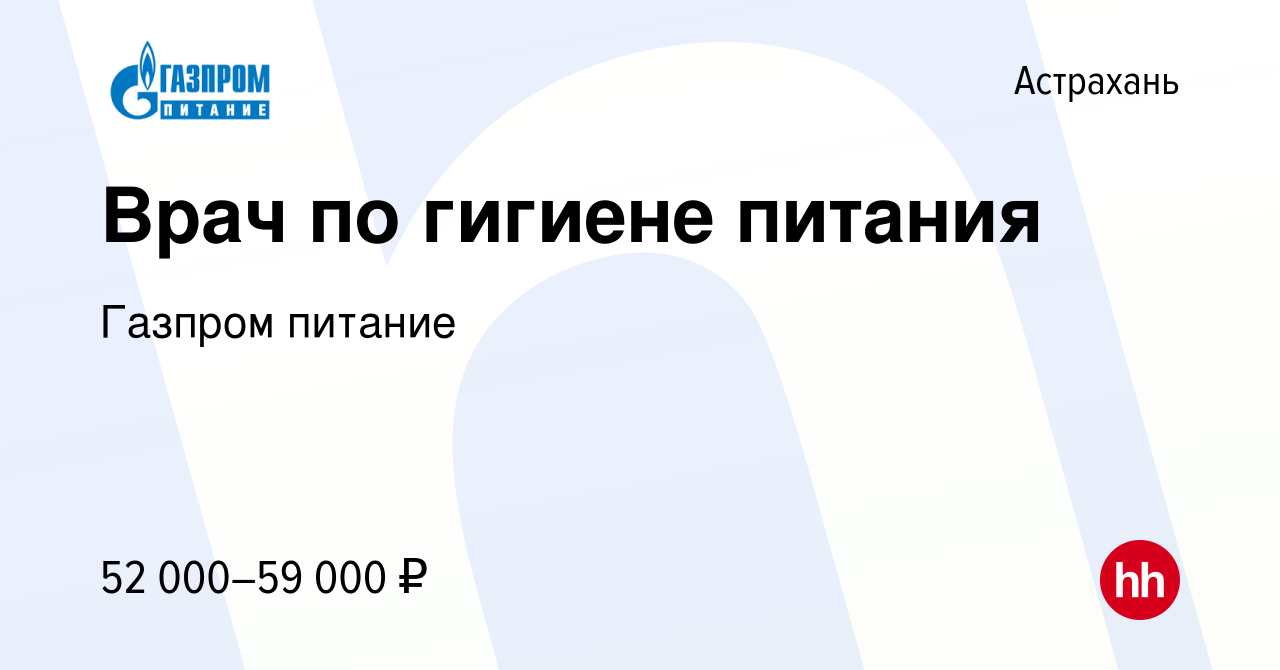 ГАЗПРОМ
ПИТАНИЕ

Астрахань

Врач по гигиене питания

Газпром питание

52 000–59 000 ₽

hh